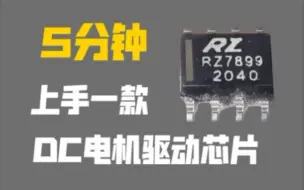 5分钟

RZ
RZ7899
2040

上手一款

DC电机驱动芯片